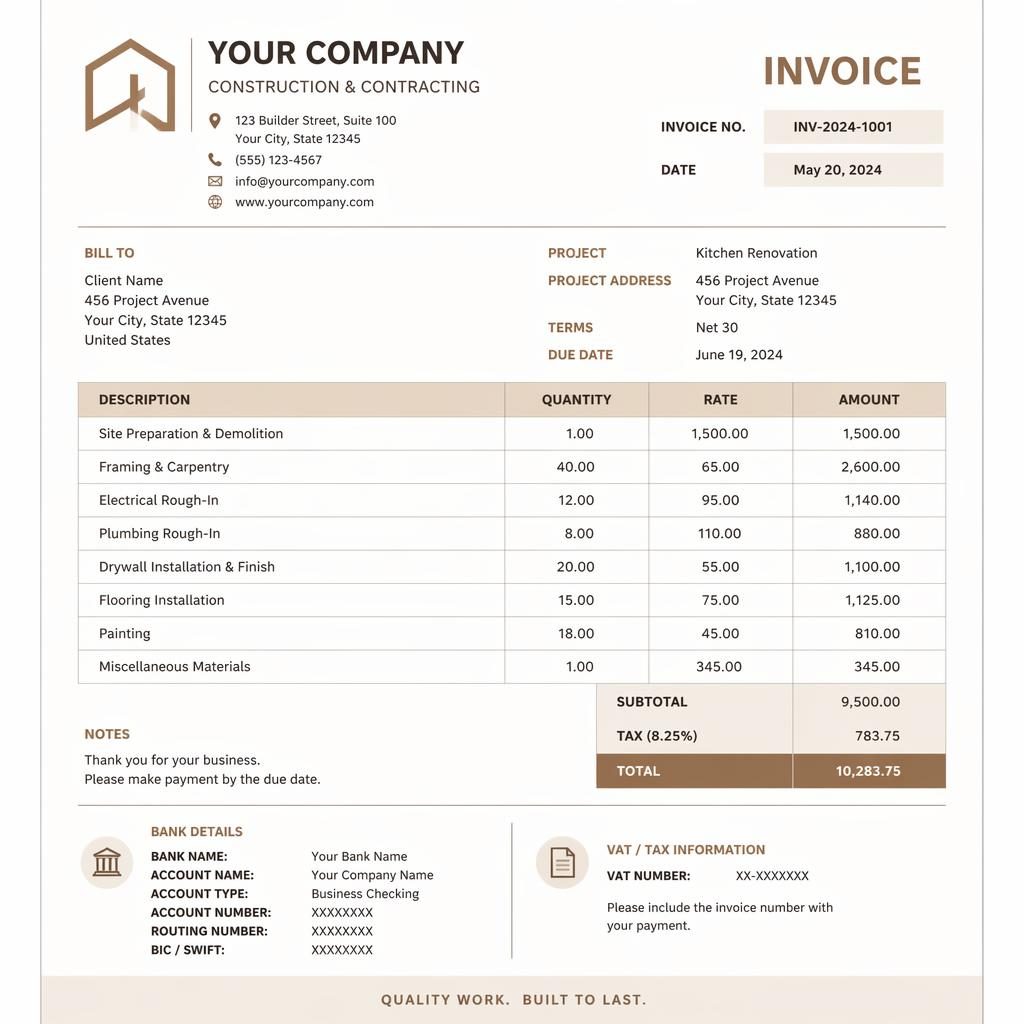 YOUR COMPANY
CONSTRUCTION & CONTRACTING

123 Builder Street, Suite 100
Your City, State 12345
(555) 123-4567
info@yourcompany.com
www.yourcompany.com

INVOICE

INVOICE NO. INV-2024-1001
DATE May 20, 2024

BILL TO
Client Name
456 Project Avenue
Your City, State 12345
United States

PROJECT Kitchen Renovation
PROJECT ADDRESS 456 Project Avenue
Your City, State 12345
TERMS Net 30
DUE DATE June 19, 2024

| DESCRIPTION | QUANTITY | RATE | AMOUNT |
|---|---|---|---|
| Site Preparation & Demolition | 1.00 | 1,500.00 | 1,500.00 |
| Framing & Carpentry | 40.00 | 65.00 | 2,600.00 |
| Electrical Rough-In | 12.00 | 95.00 | 1,140.00 |
| Plumbing Rough-In | 8.00 | 110.00 | 880.00 |
| Drywall Installation & Finish | 20.00 | 55.00 | 1,100.00 |
| Flooring Installation | 15.00 | 75.00 | 1,125.00 |
| Painting | 18.00 | 45.00 | 810.00 |
| Miscellaneous Materials | 1.00 | 345.00 | 345.00 |

SUBTOTAL 9,500.00
TAX (8.25%) 783.75
TOTAL 10,283.75

NOTES
Thank you for your business.
Please make payment by the due date.

BANK DETAILS
BANK NAME: Your Bank Name
ACCOUNT NAME: Your Company Name
ACCOUNT TYPE: Business Checking
ACCOUNT NUMBER: XXXXXXXX
ROUTING NUMBER: XXXXXXXX
BIC / SWIFT: XXXXXXXX

VAT / TAX INFORMATION
VAT NUMBER: XX-XXXXXXX
Please include the invoice number with your payment.

QUALITY WORK. BUILT TO LAST.